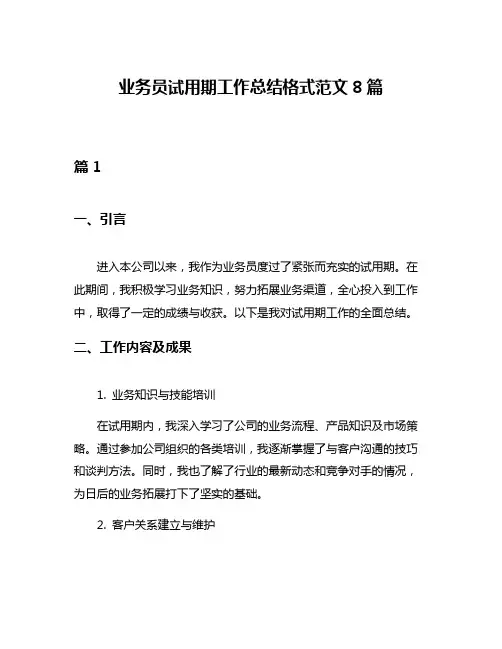 业务员试用期工作总结格式范文 8 篇

篇 1

一、引言

进入本公司以来，我作为业务员度过了紧张而充实的试用期。在此期间，我积极学习业务知识，努力拓展业务渠道，全心投入到工作中，取得了一定的成绩与收获。以下是我对试用期工作的全面总结。

二、工作内容及成果

1. 业务知识与技能培训

在试用期内，我深入学习了公司的业务流程、产品知识及市场策略。通过参加公司组织的各类培训，我逐渐掌握了与客户沟通的技巧和谈判方法。同时，我也了解了行业的最新动态和竞争对手的情况，为日后的业务拓展打下了坚实的基础。

2. 客户关系建立与维护